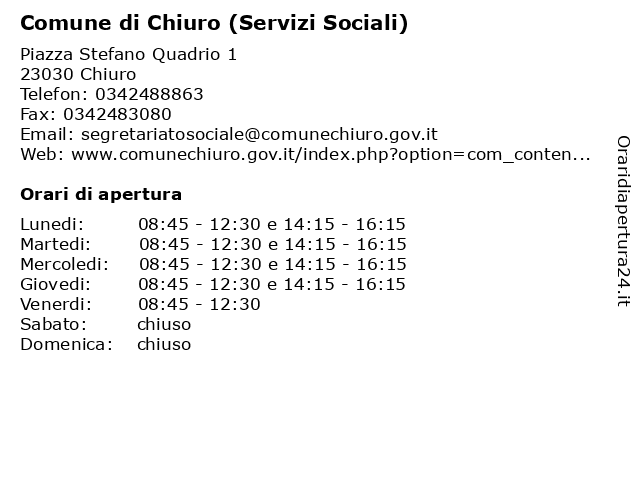 Comune di Chiuro (Servizi Sociali)

Piazza Stefano Quadrio 1
23030 Chiuro
Telefon: 0342488863
Fax: 0342483080
Email: segretariatosociale@comunechiuro.gov.it
Web: www.comunechiuro.gov.it/index.php?option=com_conten...

Orari di apertura

| | |
|---|---|
| Lunedi: | 08:45 - 12:30 e 14:15 - 16:15 |
| Martedi: | 08:45 - 12:30 e 14:15 - 16:15 |
| Mercoledi: | 08:45 - 12:30 e 14:15 - 16:15 |
| Giovedi: | 08:45 - 12:30 e 14:15 - 16:15 |
| Venerdi: | 08:45 - 12:30 |
| Sabato: | chiuso |
| Domenica: | chiuso |

Oraridiapertura24.it